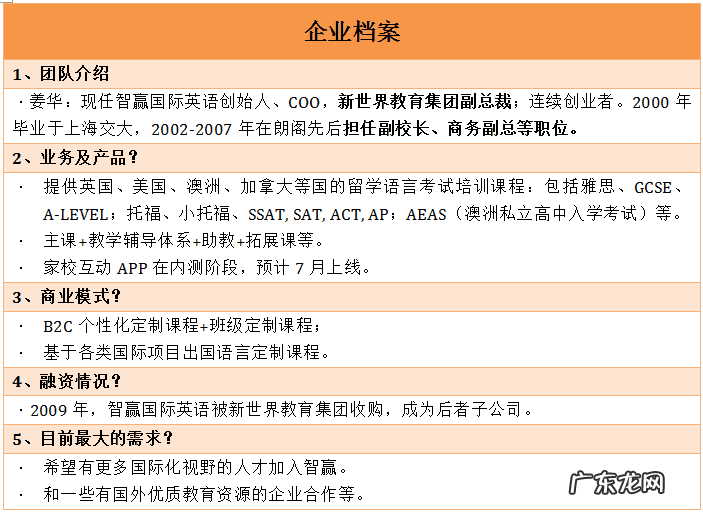 企业档案

1、团队介绍

· 姜华：现任智赢国际英语创始人、COO，新世界教育集团副总裁；连续创业者。2000 年毕业于上海交大，2002-2007 年在朗阁先后担任副校长、商务副总等职位。

2、业务及产品？

· 提供英国、美国、澳洲、加拿大等国的留学语言考试培训课程：包括雅思、GCSE、A-LEVEL；托福、小托福、SSAT, SAT, ACT, AP；AEAS（澳洲私立高中入学考试）等。
· 主课+教学辅导体系+助教+拓展课等。
· 家校互动 APP 在内测阶段，预计 7 月上线。

3、商业模式？

· B2C 个性化定制课程+班级定制课程；
· 基于各类国际项目出国语言定制课程。

4、融资情况？

· 2009 年，智赢国际英语被新世界教育集团收购，成为后者子公司。

5、目前最大的需求？

· 希望有更多国际化视野的人才加入智赢。
· 和一些有国外优质教育资源的企业合作等。

广东龙网